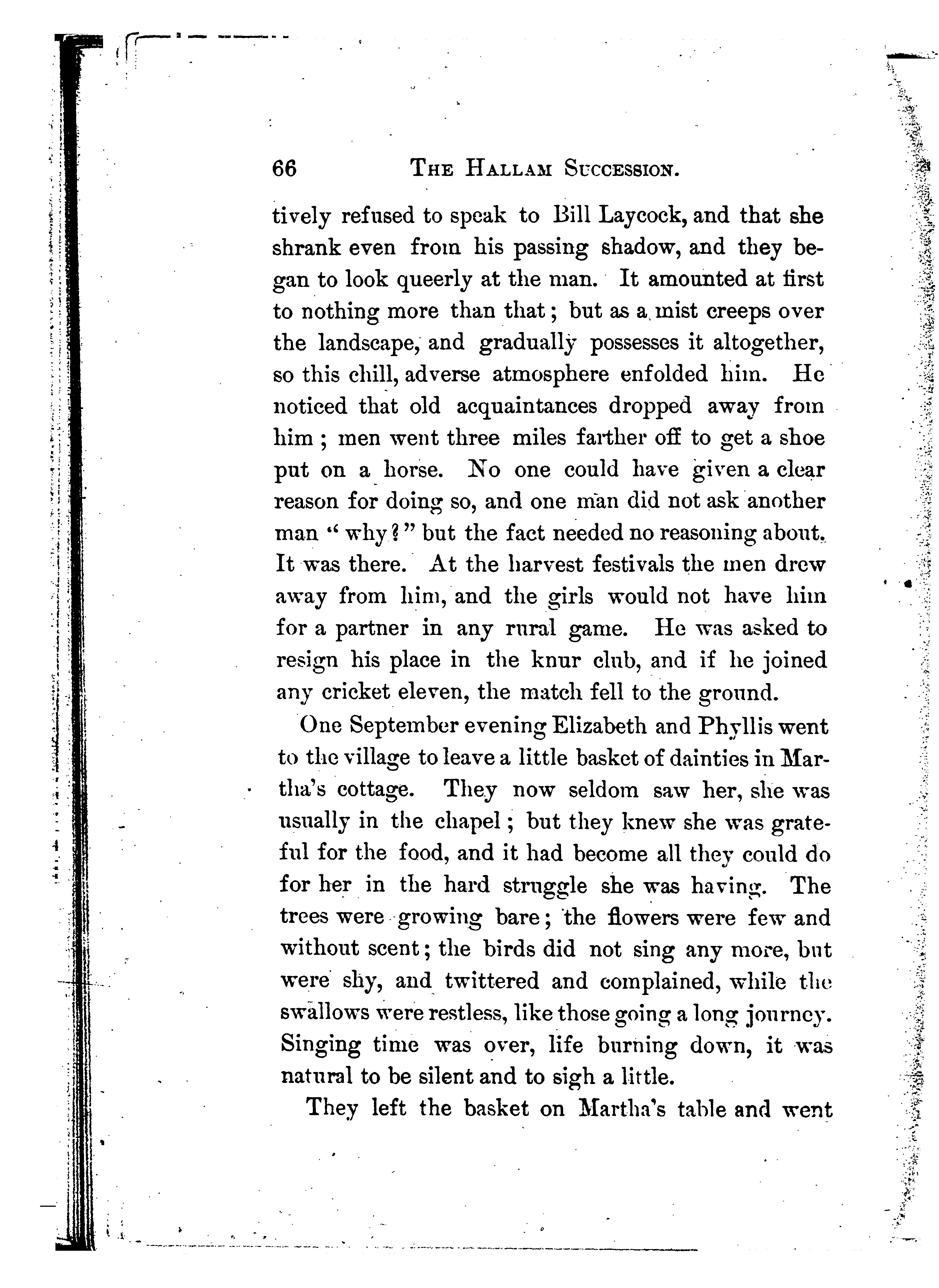 66 THE HALLAM SUCCESSION.

tively refused to speak to Bill Laycock, and that she shrank even from his passing shadow, and they began to look queerly at the man. It amounted at first to nothing more than that; but as a mist creeps over the landscape, and gradually possesses it altogether, so this chill, adverse atmosphere enfolded him. He noticed that old acquaintances dropped away from him; men went three miles farther off to get a shoe put on a horse. No one could have given a clear reason for doing so, and one man did not ask another man "why?" but the fact needed no reasoning about. It was there. At the harvest festivals the men drew away from him, and the girls would not have him for a partner in any rural game. He was asked to resign his place in the knur club, and if he joined any cricket eleven, the match fell to the ground.

One September evening Elizabeth and Phyllis went to the village to leave a little basket of dainties in Martha's cottage. They now seldom saw her, she was usually in the chapel; but they knew she was grateful for the food, and it had become all they could do for her in the hard struggle she was having. The trees were growing bare; the flowers were few and without scent; the birds did not sing any more, but were shy, and twittered and complained, while the swallows were restless, like those going a long journey. Singing time was over, life burning down, it was natural to be silent and to sigh a little.

They left the basket on Martha's table and went